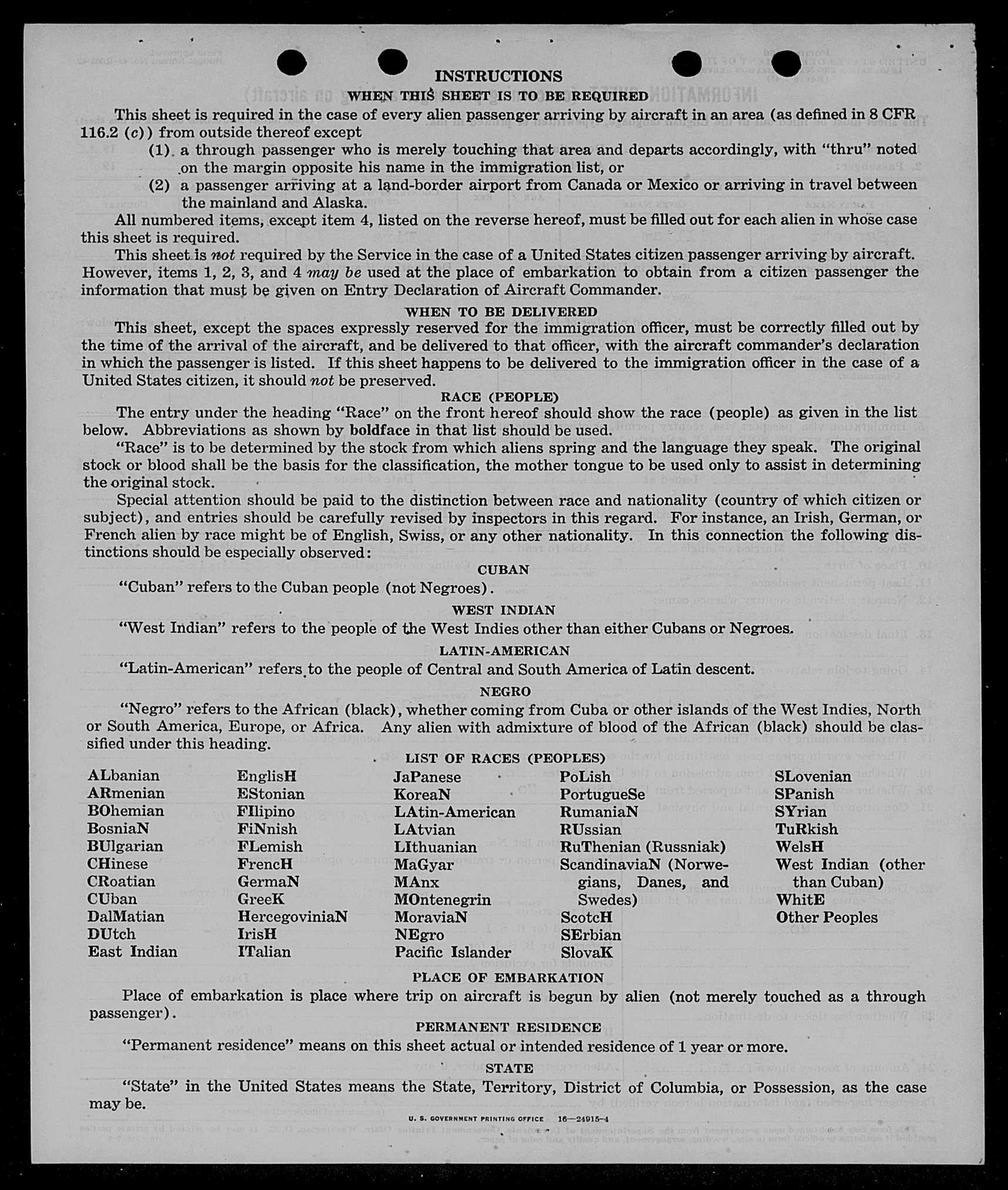 INSTRUCTIONS

WHEN THIS SHEET IS TO BE REQUIRED

This sheet is required in the case of every alien passenger arriving by aircraft in an area (as defined in 8 CFR 116.2 (c)) from outside thereof except

(1) a through passenger who is merely touching that area and departs accordingly, with "thru" noted on the margin opposite his name in the immigration list, or

(2) a passenger arriving at a land-border airport from Canada or Mexico or arriving in travel between the mainland and Alaska.

All numbered items, except item 4, listed on the reverse hereof, must be filled out for each alien in whose case this sheet is required.

This sheet is not required by the Service in the case of a United States citizen passenger arriving by aircraft. However, items 1, 2, 3, and 4 may be used at the place of embarkation to obtain from a citizen passenger the information that must be given on Entry Declaration of Aircraft Commander.

WHEN TO BE DELIVERED

This sheet, except the spaces expressly reserved for the immigration officer, must be correctly filled out by the time of the arrival of the aircraft, and be delivered to that officer, with the aircraft commander's declaration in which the passenger is listed. If this sheet happens to be delivered to the immigration officer in the case of a United States citizen, it should not be preserved.

RACE (PEOPLE)

The entry under the heading "Race" on the front hereof should show the race (people) as given in the list below. Abbreviations as shown by boldface in that list should be used.

"Race" is to be determined by the stock from which aliens spring and the language they speak. The original stock or blood shall be the basis for the classification, the mother tongue to be used only to assist in determining the original stock.

Special attention should be paid to the distinction between race and nationality (country of which citizen or subject), and entries should be carefully revised by inspectors in this regard. For instance, an Irish, German, or French alien by race might be of English, Swiss, or any other nationality. In this connection the following distinctions should be especially observed:

CUBAN

"Cuban" refers to the Cuban people (not Negroes).

WEST INDIAN

"West Indian" refers to the people of the West Indies other than either Cubans or Negroes.

LATIN-AMERICAN

"Latin-American" refers to the people of Central and South America of Latin descent.

NEGRO

"Negro" refers to the African (black), whether coming from Cuba or other islands of the West Indies, North or South America, Europe, or Africa. Any alien with admixture of blood of the African (black) should be classified under this heading.

LIST OF RACES (PEOPLES)

ALbanian
ARmenian
BOhemian
BosniaN
BUlgarian
CHinese
CRoatian
CUban
DalMatian
DUtch
East Indian

EnglisH
EStonian
FIlipino
FiNnish
FLemish
FrencH
GermaN
GreeK
HercegoviniaN
IrisH
ITalian

JaPanese
KoreaN
LAtin-American
LAtvian
LIthuanian
MaGyar
MAnx
MOntenegrin
MoraviaN
NEgro
Pacific Islander

PoLish
PortugueSe
RumaniaN
RUssian
RuThenian (Russniak)
ScandinaviaN (Norwegians, Danes, and Swedes)
ScotcH
SErbian
SlovaK

SLovenian
SPanish
SYrian
TuRkish
WelsH
West Indian (other than Cuban)
WhitE
Other Peoples

PLACE OF EMBARKATION

Place of embarkation is place where trip on aircraft is begun by alien (not merely touched as a through passenger).

PERMANENT RESIDENCE

"Permanent residence" means on this sheet actual or intended residence of 1 year or more.

STATE

"State" in the United States means the State, Territory, District of Columbia, or Possession, as the case may be.

U. S. GOVERNMENT PRINTING OFFICE 16—24915-4